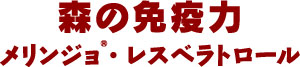 森の免疫力
メリンジョ®・レスベラトロール